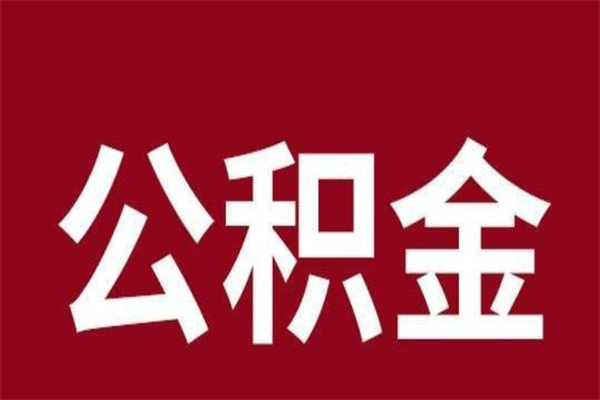 公积金